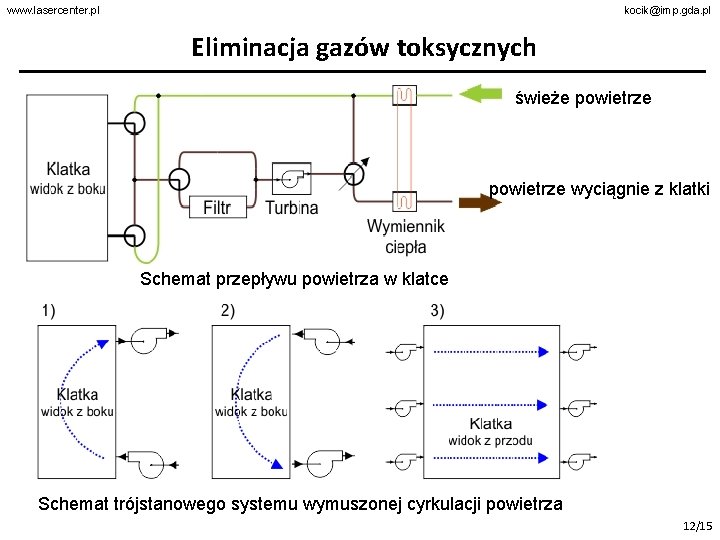 www.lasercenter.pl

kocik@imp.gda.pl

Eliminacja gazów toksycznych

Klatka
widok z boku

Filtr

Turbina

Wymiennik
ciepła

świeże powietrze

powietrze wyciągnie z klatki

Schemat przepływu powietrza w klatce

1)

Klatka
widok z boku

2)

Klatka
widok z boku

3)

Klatka
widok z przodu

Schemat trójstanowego systemu wymuszonej cyrkulacji powietrza

12/15